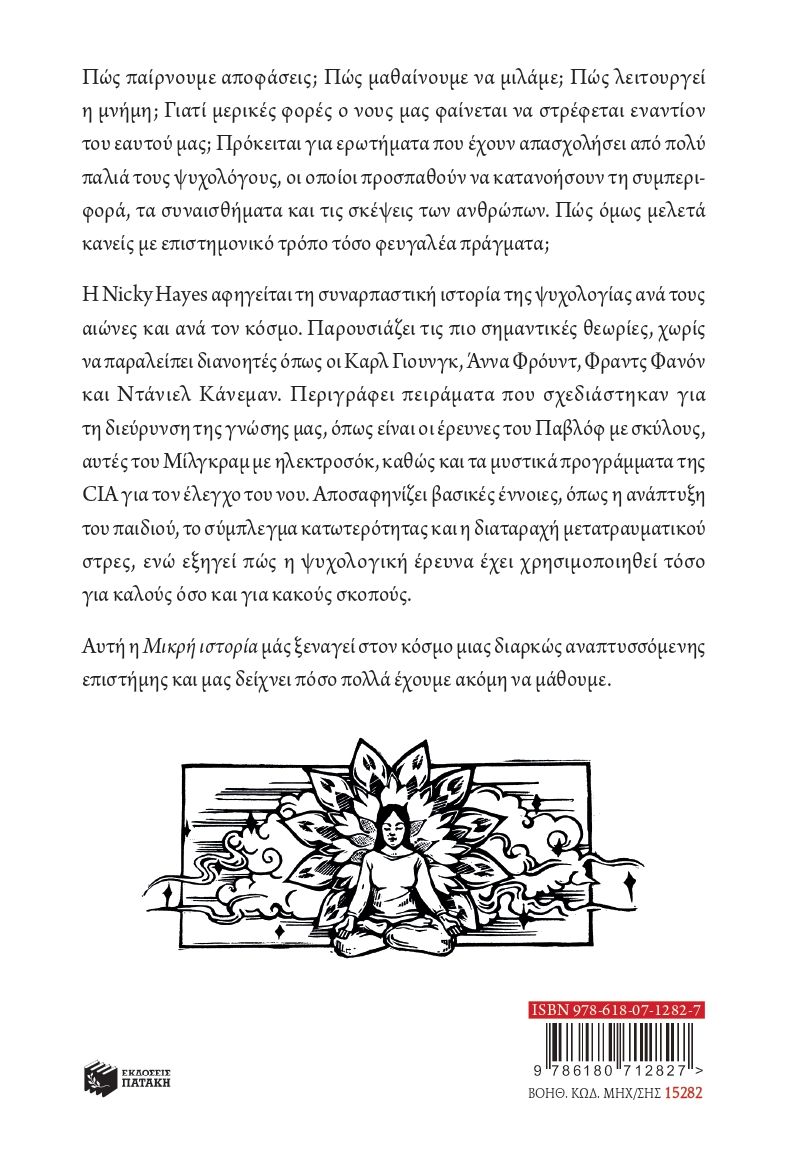 Πώς παίρνουμε αποφάσεις; Πώς μαθαίνουμε να μιλάμε; Πώς λειτουργεί η μνήμη; Γιατί μερικές φορές ο νους μας φαίνεται να στρέφεται εναντίον του εαυτού μας; Πρόκειται για ερωτήματα που έχουν απασχολήσει από πολύ παλιά τους ψυχολόγους, οι οποίοι προσπαθούν να κατανοήσουν τη συμπεριφορά, τα συναισθήματα και τις σκέψεις των ανθρώπων. Πώς όμως μελετά κανείς με επιστημονικό τρόπο τόσο φευγαλέα πράγματα;

Η Nicky Hayes αφηγείται τη συναρπαστική ιστορία της ψυχολογίας ανά τους αιώνες και ανά τον κόσμο. Παρουσιάζει τις πιο σημαντικές θεωρίες, χωρίς να παραλείπει διανοητές όπως οι Καρλ Γιουνγκ, Άννα Φρόυντ, Φραντς Φανόν και Ντάνιελ Κάνεμαν. Περιγράφει πειράματα που σχεδιάστηκαν για τη διεύρυνση της γνώσης μας, όπως είναι οι έρευνες του Παβλόφ με σκύλους, αυτές του Μίλγκραμ με ηλεκτροσόκ, καθώς και τα μυστικά προγράμματα της CIA για τον έλεγχο του νου. Αποσαφηνίζει βασικές έννοιες, όπως η ανάπτυξη του παιδιού, το σύμπλεγμα κατωτερότητας και η διαταραχή μετατραυματικού στρες, ενώ εξηγεί πώς η ψυχολογική έρευνα έχει χρησιμοποιηθεί τόσο για καλούς όσο και για κακούς σκοπούς.

Αυτή η Μικρή ιστορία μάς ξεναγεί στον κόσμο μιας διαρκώς αναπτυσσόμενης επιστήμης και μας δείχνει πόσο πολλά έχουμε ακόμη να μάθουμε.

ΕΚΔΟΣΕΙΣ ΠΑΤΑΚΗ

ISBN 978-618-07-1282-7

9 786180 712827 >

ΒΟΗΘ. ΚΩΔ. ΜΗΧ/ΣΗΣ 15282